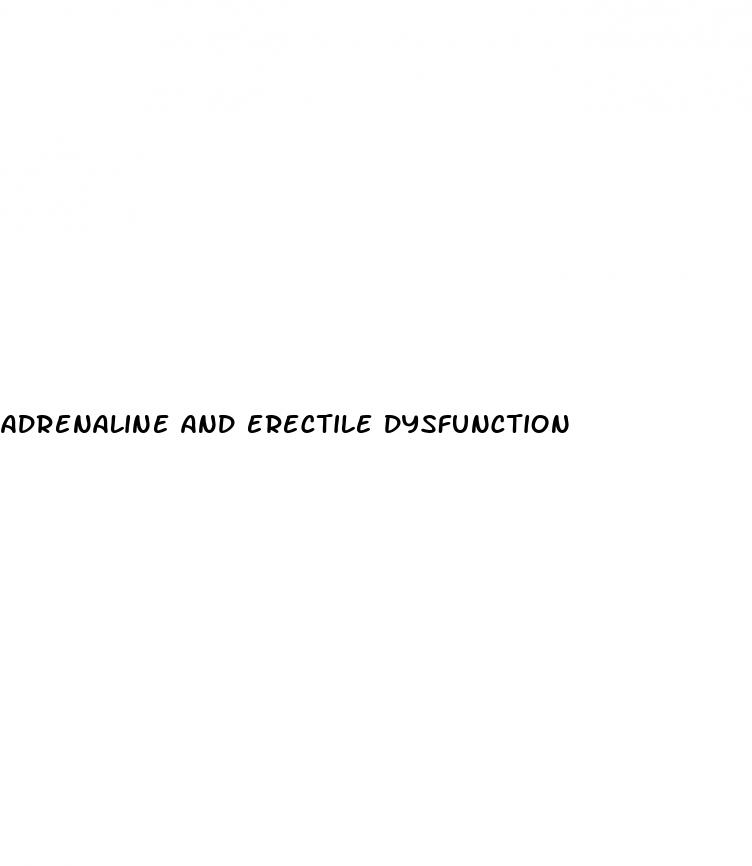 ADRENALINE AND ERECTILE DYSFUNCTION